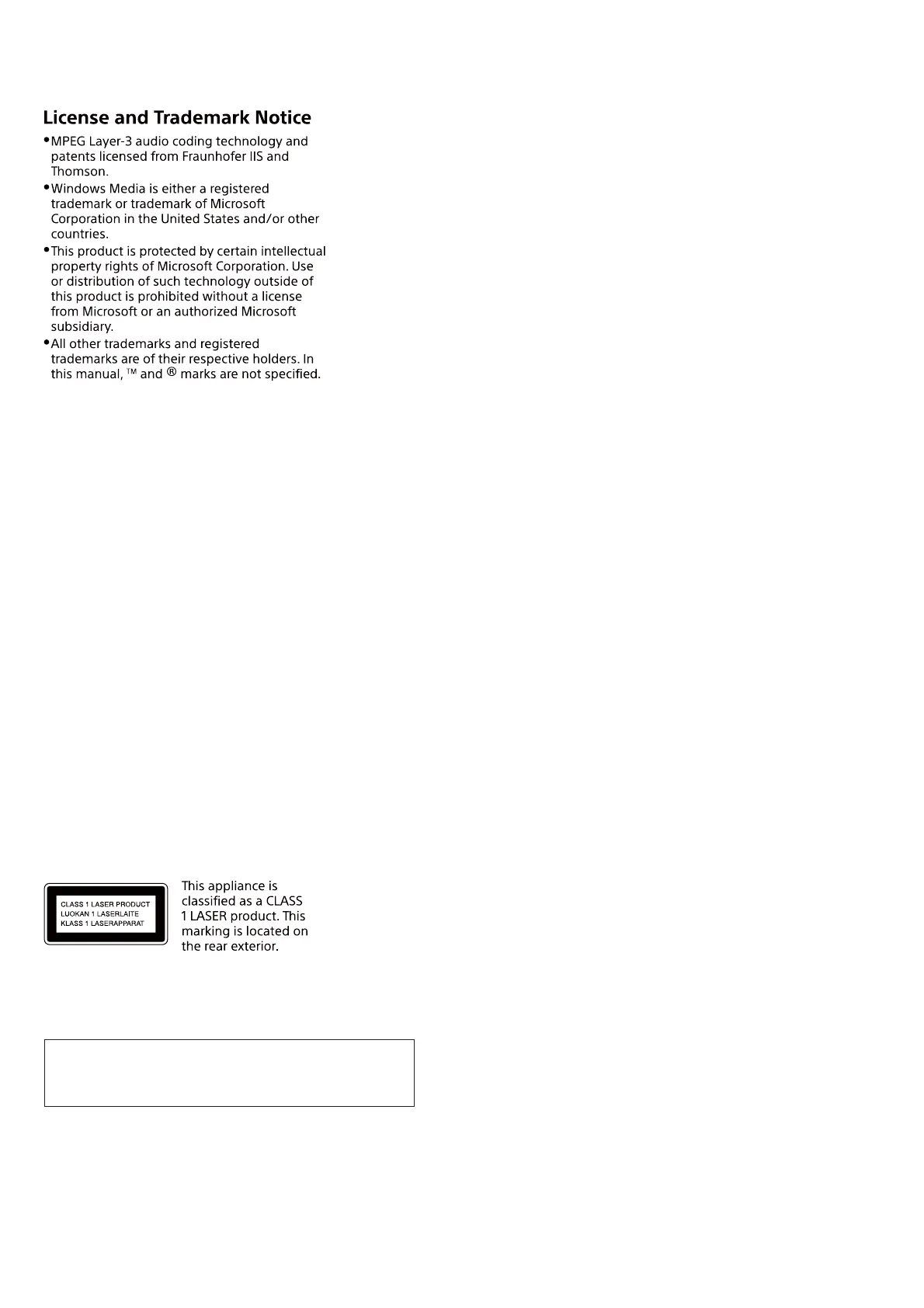 License and Trademark Notice

• MPEG Layer-3 audio coding technology and patents licensed from Fraunhofer IIS and Thomson.
• Windows Media is either a registered trademark or trademark of Microsoft Corporation in the United States and/or other countries.
• This product is protected by certain intellectual property rights of Microsoft Corporation. Use or distribution of such technology outside of this product is prohibited without a license from Microsoft or an authorized Microsoft subsidiary.
• All other trademarks and registered trademarks are of their respective holders. In this manual, ™ and ® marks are not specified.

CLASS 1 LASER PRODUCT
LUOKAN 1 LASERLAITE
KLASS 1 LASERAPPARAT

This appliance is classified as a CLASS 1 LASER product. This marking is located on the rear exterior.